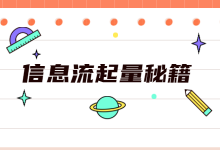 信息流起量秘籍